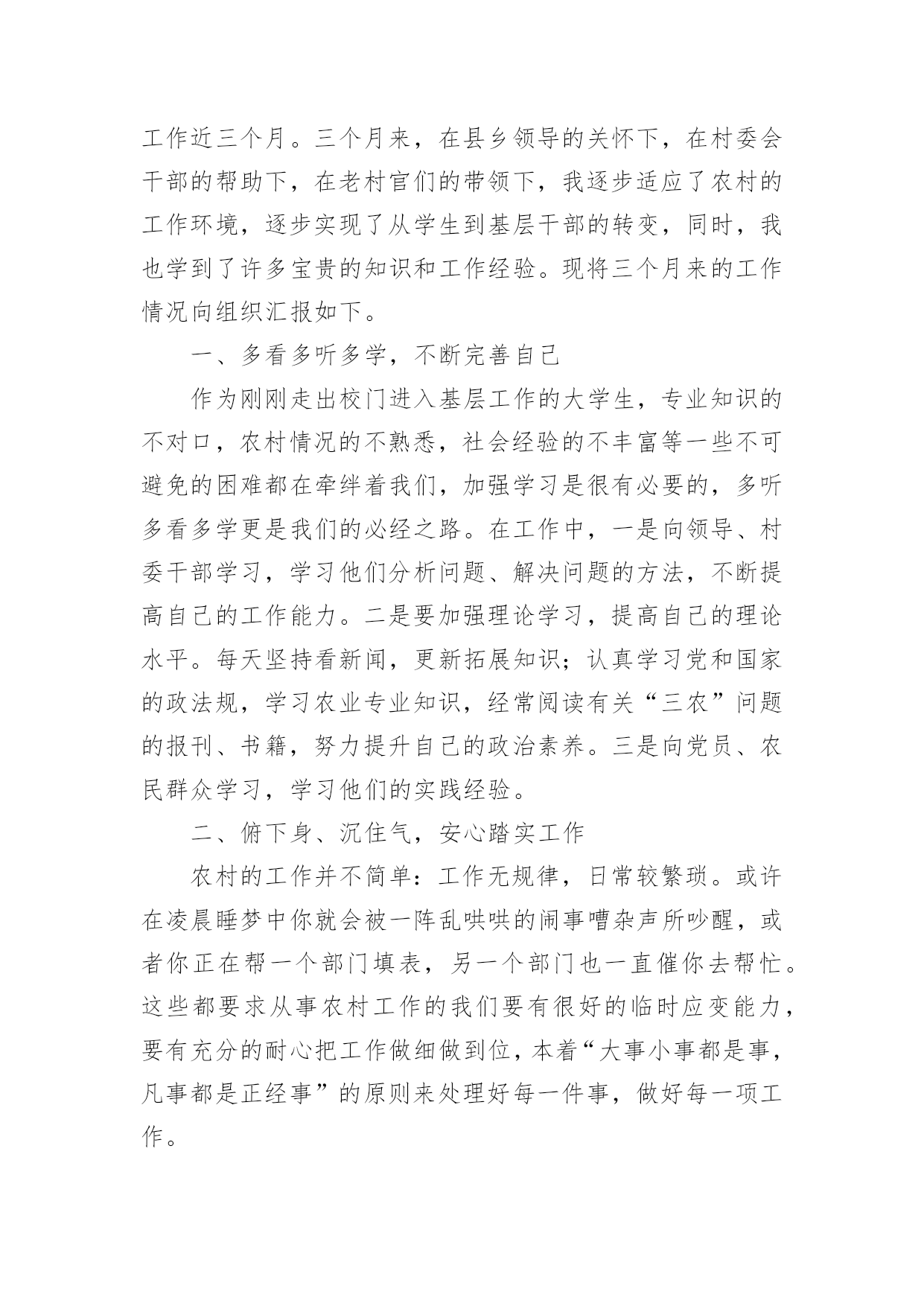 工作近三个月。三个月来，在县乡领导的关怀下，在村委会干部的帮助下，在老村官们的带领下，我逐步适应了农村的工作环境，逐步实现了从学生到基层干部的转变，同时，我也学到了许多宝贵的知识和工作经验。现将三个月来的工作情况向组织汇报如下。

一、多看多听多学，不断完善自己

作为刚刚走出校门进入基层工作的大学生，专业知识的不对口，农村情况的不熟悉，社会经验的不丰富等一些不可避免的困难都在牵绊着我们，加强学习是很有必要的，多听多看多学更是我们的必经之路。在工作中，一是向领导、村委干部学习，学习他们分析问题、解决问题的方法，不断提高自己的工作能力。二是要加强理论学习，提高自己的理论水平。每天坚持看新闻，更新拓展知识；认真学习党和国家的政法规，学习农业专业知识，经常阅读有关“三农”问题的报刊、书籍，努力提升自己的政治素养。三是向党员、农民群众学习，学习他们的实践经验。

二、俯下身、沉住气，安心踏实工作

农村的工作并不简单：工作无规律，日常较繁琐。或许在凌晨睡梦中你就会被一阵乱哄哄的闹事嘈杂声所吵醒，或者你正在帮一个部门填表，另一个部门也一直催你去帮忙。这些都要求从事农村工作的我们要有很好的临时应变能力，要有充分的耐心把工作做细做到位，本着“大事小事都是事，凡事都是正经事”的原则来处理好每一件事，做好每一项工作。